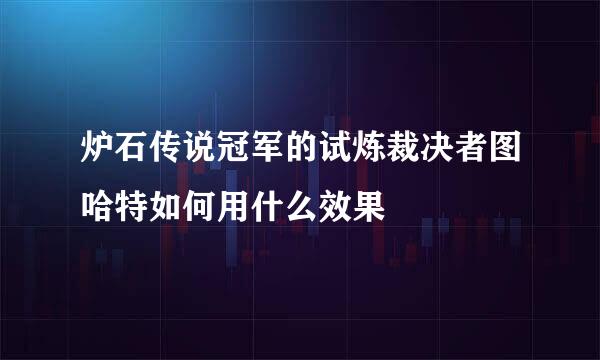 炉石传说冠军的试炼裁决者图哈特如何用什么效果